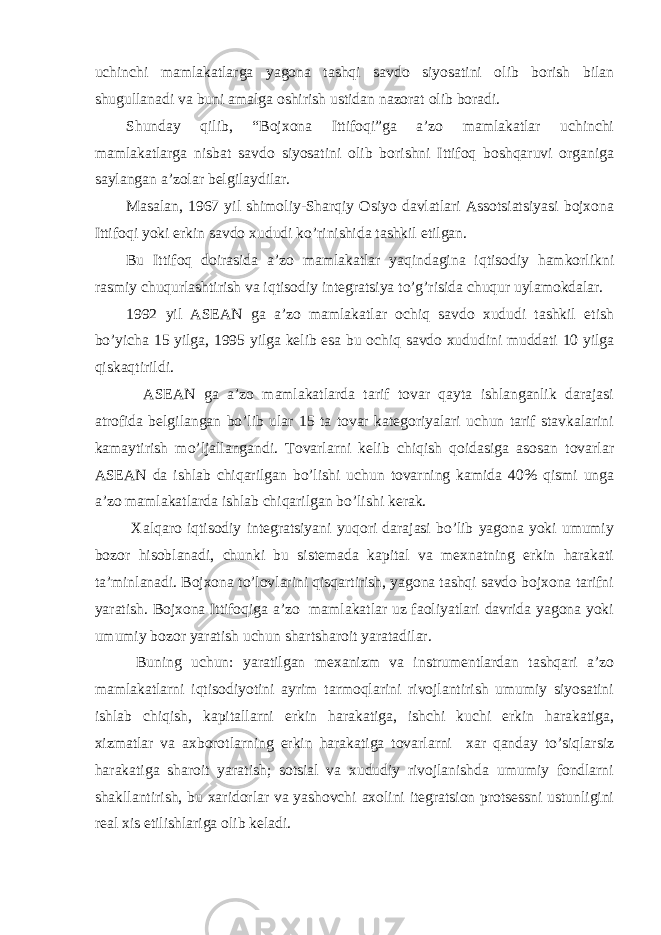 uchinchi mamlakatlarga yagona tashqi savdo siyosatini olib borish bilan shugullanadi va buni amalga oshirish ustidan nazorat olib boradi.

Shunday qilib, “Bojxona Ittifoqi”ga a’zo mamlakatlar uchinchi mamlakatlarga nisbat savdo siyosatini olib borishni Ittifoq boshqaruvi organiga saylangan a’zolar belgilaydilar.

Masalan, 1967 yil shimoliy-Sharqiy Osiyo davlatlari Assotsiatsiyasi bojxona Ittifoqi yoki erkin savdo xududi ko’rinishida tashkil etilgan.

Bu Ittifoq doirasida a’zo mamlakatlar yaqindagina iqtisodiy hamkorlikni rasmiy chuqurlashtirish va iqtisodiy integratsiya to’g’risida chuqur uylamokdalar.

1992 yil ASEAN ga a’zo mamlakatlar ochiq savdo xududi tashkil etish bo’yicha 15 yilga, 1995 yilga kelib esa bu ochiq savdo xududini muddati 10 yilga qiskaqtirildi.

ASEAN ga a’zo mamlakatlarda tarif tovar qayta ishlanganlik darajasi atrofida belgilangan bo’lib ular 15 ta tovar kategoriyalari uchun tarif stavkalarini kamaytirish mo’ljallangandi. Tovarlarni kelib chiqish qoidasiga asosan tovarlar ASEAN da ishlab chiqarilgan bo’lishi uchun tovarning kamida 40% qismi unga a’zo mamlakatlarda ishlab chiqarilgan bo’lishi kerak.

Xalqaro iqtisodiy integratsiyani yuqori darajasi bo’lib yagona yoki umumiy bozor hisoblanadi, chunki bu sistemada kapital va mexnatning erkin harakati ta’minlanadi. Bojxona to’lovlarini qisqartirish, yagona tashqi savdo bojxona tarifni yaratish. Bojxona Ittifoqiga a’zo mamlakatlar uz faoliyatlari davrida yagona yoki umumiy bozor yaratish uchun shartsharoit yaratadilar.

Buning uchun: yaratilgan mexanizm va instrumentlardan tashqari a’zo mamlakatlarni iqtisodiyotini ayrim tarmoqlarini rivojlantirish umumiy siyosatini ishlab chiqish, kapitallarni erkin harakatiga, ishchi kuchi erkin harakatiga, xizmatlar va axborotlarning erkin harakatiga tovarlarni xar qanday to’siqlarsiz harakatiga sharoit yaratish; sotsial va xududiy rivojlanishda umumiy fondlarni shakllantirish, bu xaridorlar va yashovchi axolini itegratsion protsessni ustunligini real xis etilishlariga olib keladi.